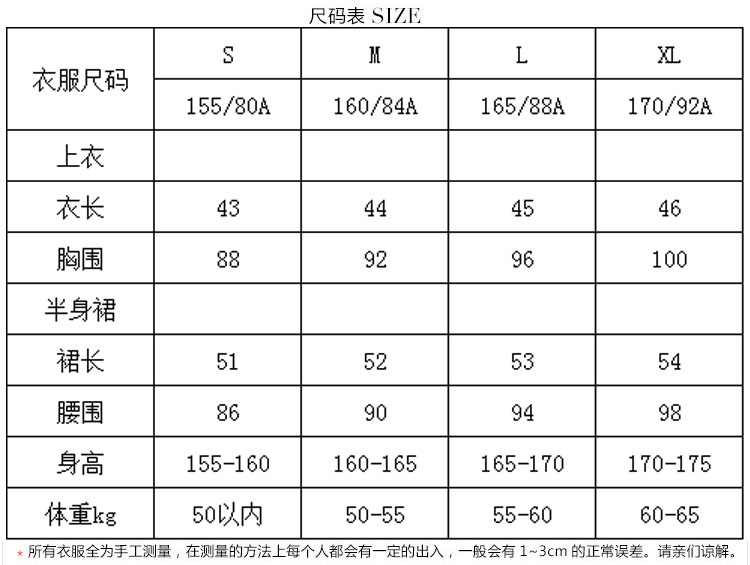 尺码表 SIZE

| 衣服尺码 | S | M | L | XL |
|---|---|---|---|---|
| | 155/80A | 160/84A | 165/88A | 170/92A |
| 上衣 | | | | |
| 衣长 | 43 | 44 | 45 | 46 |
| 胸围 | 88 | 92 | 96 | 100 |
| 半身裙 | | | | |
| 裙长 | 51 | 52 | 53 | 54 |
| 腰围 | 86 | 90 | 94 | 98 |
| 身高 | 155-160 | 160-165 | 165-170 | 170-175 |
| 体重kg | 50以内 | 50-55 | 55-60 | 60-65 |

* 所有衣服全为手工测量，在测量的方法上每个人都会有一定的出入，一般会有 1~3cm 的正常误差。请亲们谅解。